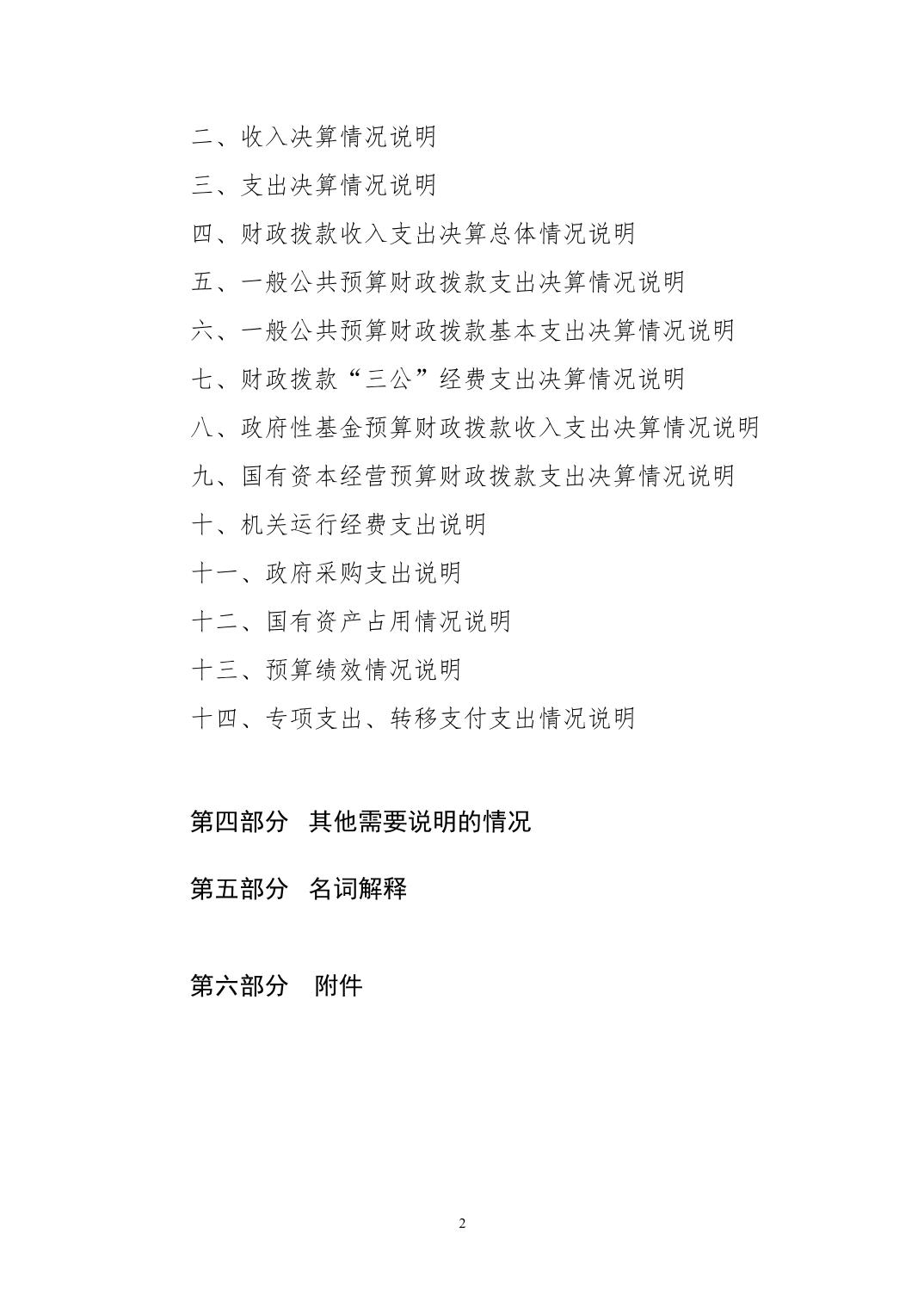 二、收入决算情况说明

三、支出决算情况说明

四、财政拨款收入支出决算总体情况说明

五、一般公共预算财政拨款支出决算情况说明

六、一般公共预算财政拨款基本支出决算情况说明

七、财政拨款“三公”经费支出决算情况说明

八、政府性基金预算财政拨款收入支出决算情况说明

九、国有资本经营预算财政拨款支出决算情况说明

十、机关运行经费支出说明

十一、政府采购支出说明

十二、国有资产占用情况说明

十三、预算绩效情况说明

十四、专项支出、转移支付支出情况说明

第四部分　其他需要说明的情况

第五部分　名词解释

第六部分　附件

2